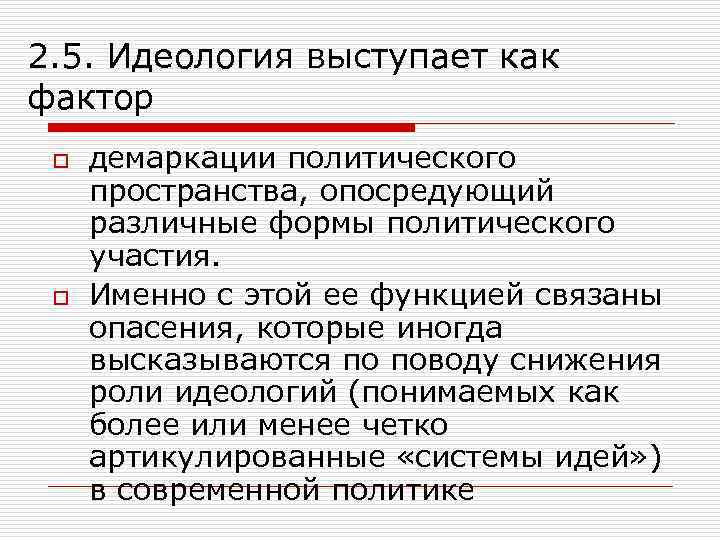 2.5. Идеология выступает как фактор

демаркации политического пространства, опосредующий различные формы политического участия.

Именно с этой ее функцией связаны опасения, которые иногда высказываются по поводу снижения роли идеологий (понимаемых как более или менее четко артикулированные «системы идей») в современной политике